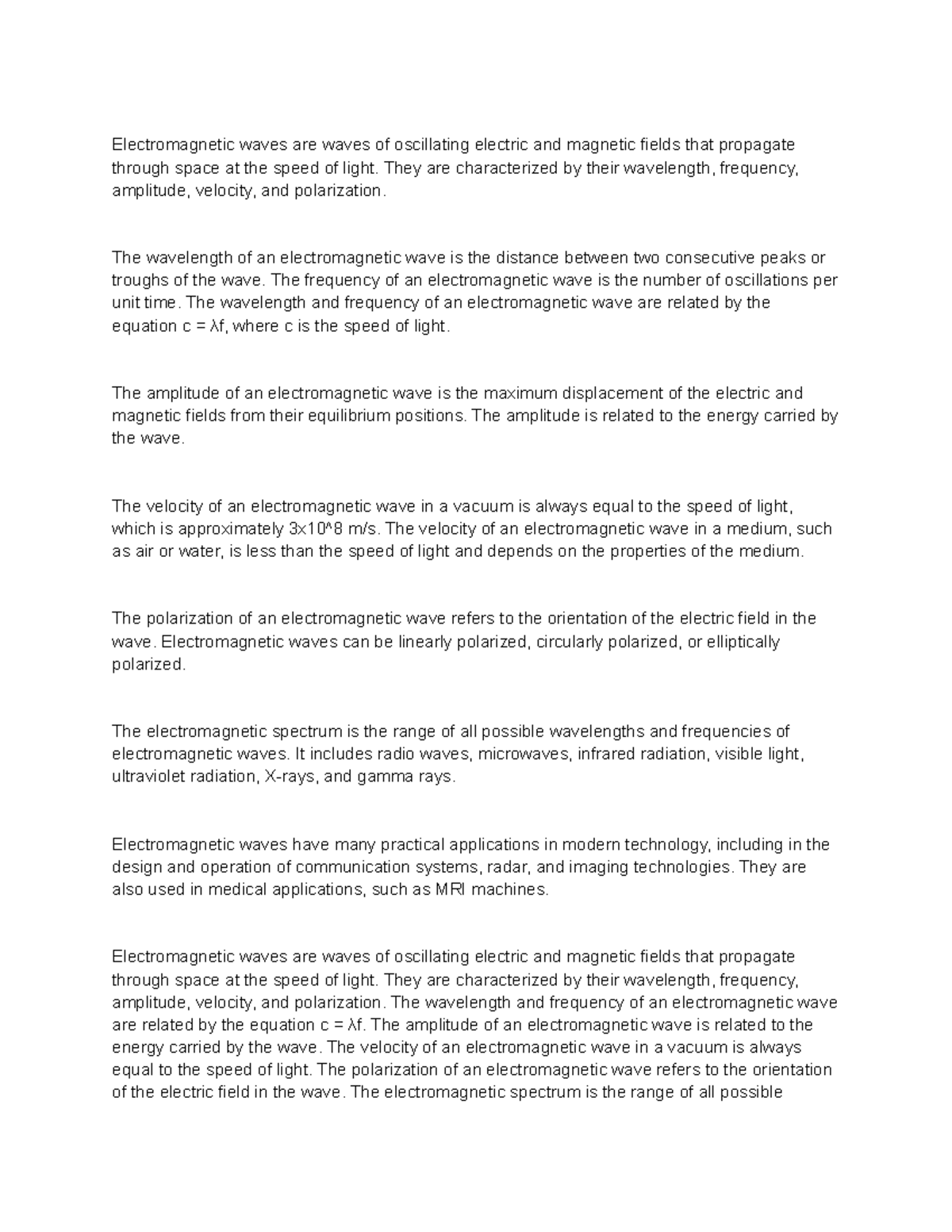 Electromagnetic waves are waves of oscillating electric and magnetic fields that propagate through space at the speed of light. They are characterized by their wavelength, frequency, amplitude, velocity, and polarization.

The wavelength of an electromagnetic wave is the distance between two consecutive peaks or troughs of the wave. The frequency of an electromagnetic wave is the number of oscillations per unit time. The wavelength and frequency of an electromagnetic wave are related by the equation $c = \lambda f$, where c is the speed of light.

The amplitude of an electromagnetic wave is the maximum displacement of the electric and magnetic fields from their equilibrium positions. The amplitude is related to the energy carried by the wave.

The velocity of an electromagnetic wave in a vacuum is always equal to the speed of light, which is approximately 3x10^8 m/s. The velocity of an electromagnetic wave in a medium, such as air or water, is less than the speed of light and depends on the properties of the medium.

The polarization of an electromagnetic wave refers to the orientation of the electric field in the wave. Electromagnetic waves can be linearly polarized, circularly polarized, or elliptically polarized.

The electromagnetic spectrum is the range of all possible wavelengths and frequencies of electromagnetic waves. It includes radio waves, microwaves, infrared radiation, visible light, ultraviolet radiation, X-rays, and gamma rays.

Electromagnetic waves have many practical applications in modern technology, including in the design and operation of communication systems, radar, and imaging technologies. They are also used in medical applications, such as MRI machines.

Electromagnetic waves are waves of oscillating electric and magnetic fields that propagate through space at the speed of light. They are characterized by their wavelength, frequency, amplitude, velocity, and polarization. The wavelength and frequency of an electromagnetic wave are related by the equation $c = \lambda f$. The amplitude of an electromagnetic wave is related to the energy carried by the wave. The velocity of an electromagnetic wave in a vacuum is always equal to the speed of light. The polarization of an electromagnetic wave refers to the orientation of the electric field in the wave. The electromagnetic spectrum is the range of all possible